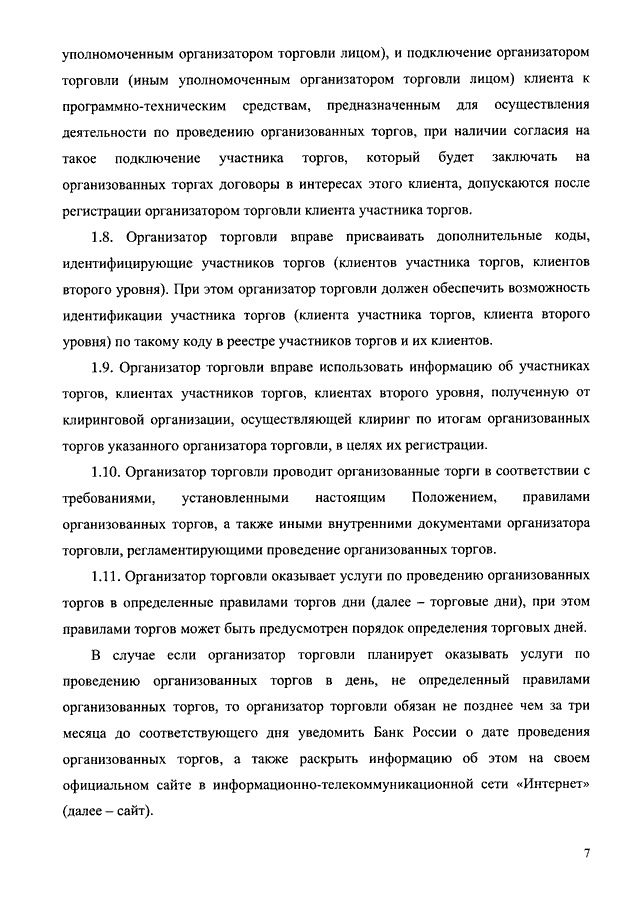 уполномоченным организатором торговли лицом), и подключение организатором торговли (иным уполномоченным организатором торговли лицом) клиента к программно-техническим средствам, предназначенным для осуществления деятельности по проведению организованных торгов, при наличии согласия на такое подключение участника торгов, который будет заключать на организованных торгах договоры в интересах этого клиента, допускаются после регистрации организатором торговли клиента участника торгов.

1.8. Организатор торговли вправе присваивать дополнительные коды, идентифицирующие участников торгов (клиентов участника торгов, клиентов второго уровня). При этом организатор торговли должен обеспечить возможность идентификации участника торгов (клиента участника торгов, клиента второго уровня) по такому коду в реестре участников торгов и их клиентов.

1.9. Организатор торговли вправе использовать информацию об участниках торгов, клиентах участников торгов, клиентах второго уровня, полученную от клиринговой организации, осуществляющей клиринг по итогам организованных торгов указанного организатора торговли, в целях их регистрации.

1.10. Организатор торговли проводит организованные торги в соответствии с требованиями, установленными настоящим Положением, правилами организованных торгов, а также иными внутренними документами организатора торговли, регламентирующими проведение организованных торгов.

1.11. Организатор торговли оказывает услуги по проведению организованных торгов в определенные правилами торгов дни (далее – торговые дни), при этом правилами торгов может быть предусмотрен порядок определения торговых дней.

В случае если организатор торговли планирует оказывать услуги по проведению организованных торгов в день, не определенный правилами организованных торгов, то организатор торговли обязан не позднее чем за три месяца до соответствующего дня уведомить Банк России о дате проведения организованных торгов, а также раскрыть информацию об этом на своем официальном сайте в информационно-телекоммуникационной сети «Интернет» (далее – сайт).

7